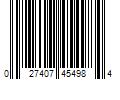 0 27407 45498 4